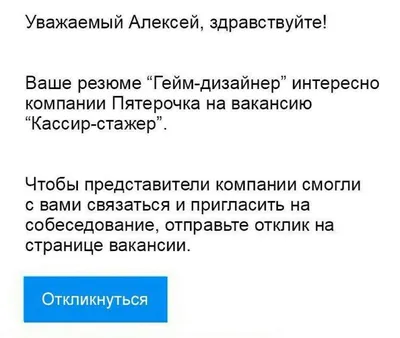 Уважаемый Алексей, здравствуйте!

Ваше резюме “Гейм-дизайнер” интересно компании Пятерочка на вакансию “Кассир-стажер”.

Чтобы представители компании смогли с вами связаться и пригласить на собеседование, отправьте отклик на странице вакансии.

Откликнуться